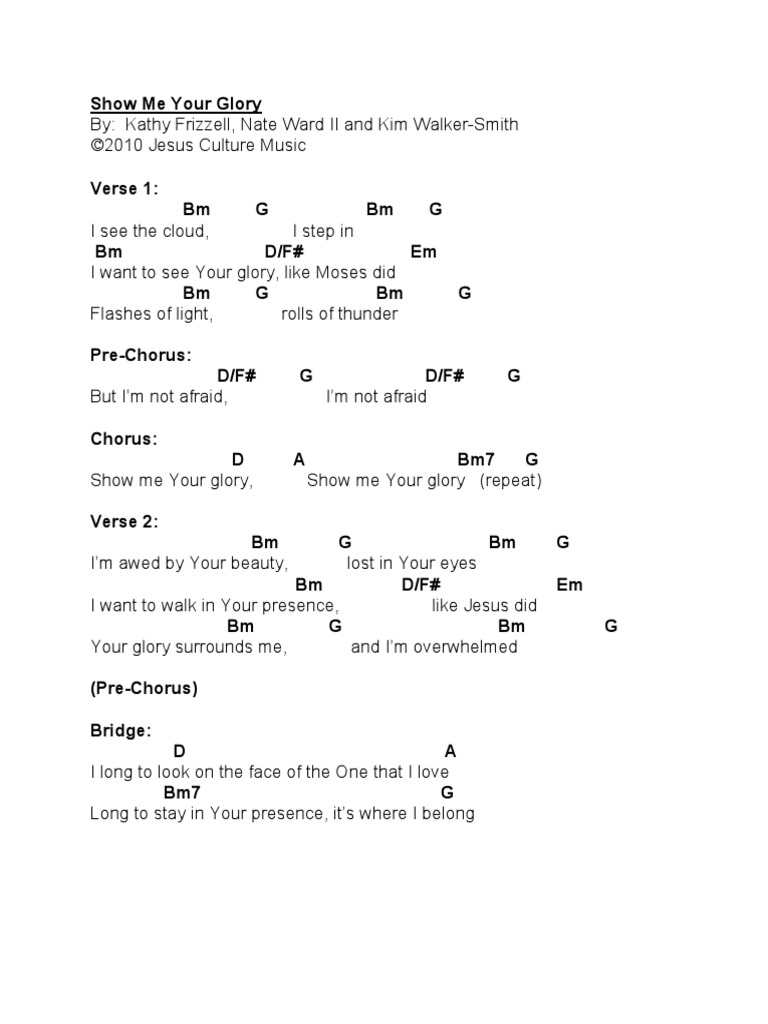 Show Me Your Glory
By: Kathy Frizzell, Nate Ward II and Kim Walker-Smith
©2010 Jesus Culture Music

Verse 1:
Bm G Bm G
I see the cloud, I step in
Bm D/F# Em
I want to see Your glory, like Moses did
Bm G Bm G
Flashes of light, rolls of thunder

Pre-Chorus:
D/F# G D/F# G
But I'm not afraid, I'm not afraid

Chorus:
D A Bm7 G
Show me Your glory, Show me Your glory (repeat)

Verse 2:
Bm G Bm G
I'm awed by Your beauty, lost in Your eyes
Bm D/F# Em
I want to walk in Your presence, like Jesus did
Bm G Bm G
Your glory surrounds me, and I'm overwhelmed

(Pre-Chorus)

Bridge:
D A
I long to look on the face of the One that I love
Bm7 G
Long to stay in Your presence, it's where I belong